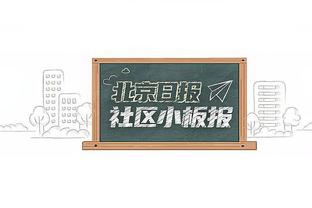 北京日报
社区小板报